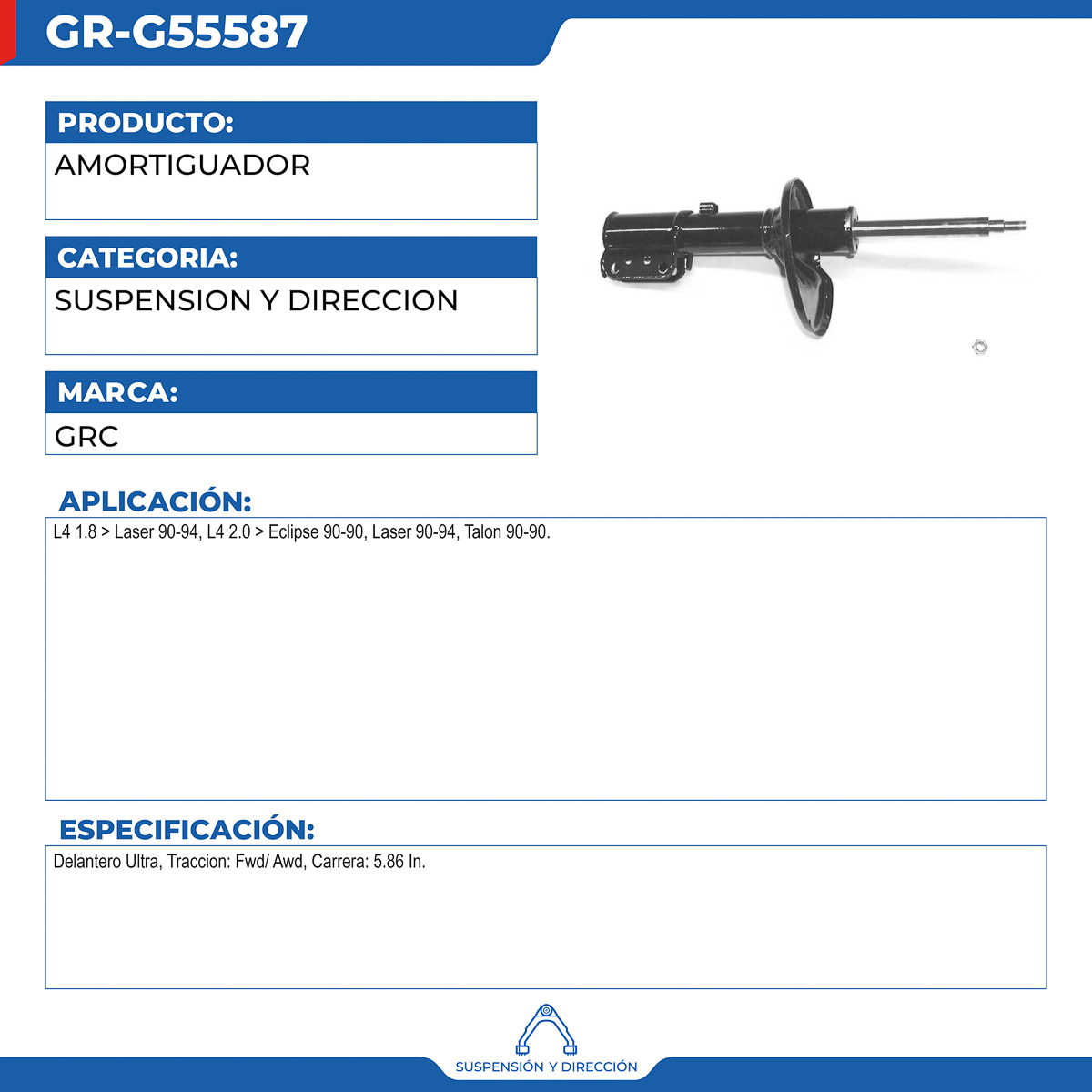 GR-G55587

PRODUCTO:
AMORTIGUADOR

CATEGORIA:
SUSPENSION Y DIRECCION

MARCA:
GRC

APLICACIÓN:
L4 1.8 > Laser 90-94, L4 2.0 > Eclipse 90-90, Laser 90-94, Talon 90-90.

ESPECIFICACIÓN:
Delantero Ultra, Traccion: Fwd/ Awd, Carrera: 5.86 In.

SUSPENSIÓN Y DIRECCIÓN